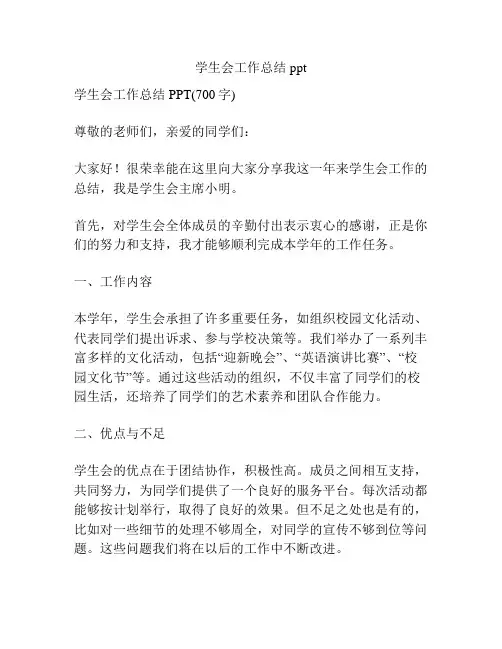 学生会工作总结 ppt

学生会工作总结 PPT(700 字)

尊敬的老师们，亲爱的同学们：

大家好！很荣幸能在这里向大家分享我这一年来学生会工作的总结，我是学生会主席小明。

首先，对学生会全体成员的辛勤付出表示衷心的感谢，正是你们的努力和支持，我才能够顺利完成本学年的工作任务。

一、工作内容

本学年，学生会承担了许多重要任务，如组织校园文化活动、代表同学们提出诉求、参与学校决策等。我们举办了一系列丰富多样的文化活动，包括“迎新晚会”、“英语演讲比赛”、“校园文化节”等。通过这些活动的组织，不仅丰富了同学们的校园生活，还培养了同学们的艺术素养和团队合作能力。

二、优点与不足

学生会的优点在于团结协作，积极性高。成员之间相互支持，共同努力，为同学们提供了一个良好的服务平台。每次活动都能够按计划举行，取得了良好的效果。但不足之处也是有的，比如对一些细节的处理不够周全，对同学的宣传不够到位等问题。这些问题我们将在以后的工作中不断改进。